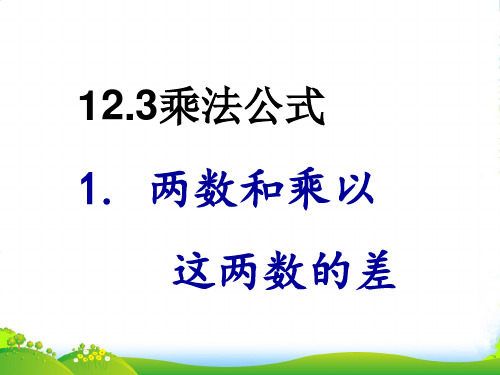 12.3乘法公式

1. 两数和乘以这两数的差